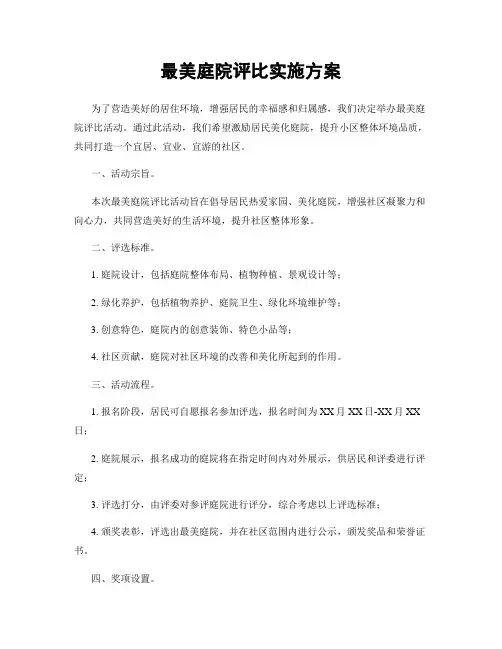 最美庭院评比实施方案

为了营造美好的居住环境，增强居民的幸福感和归属感，我们决定举办最美庭院评比活动。通过此活动，我们希望激励居民美化庭院，提升小区整体环境品质，共同打造一个宜居、宜业、宜游的社区。

一、活动宗旨。

本次最美庭院评比活动旨在倡导居民热爱家园、美化庭院，增强社区凝聚力和向心力，共同营造美好的生活环境，提升社区整体形象。

二、评选标准。

1. 庭院设计，包括庭院整体布局、植物种植、景观设计等；

2. 绿化养护，包括植物养护、庭院卫生、绿化环境维护等；

3. 创意特色，庭院内的创意装饰、特色小品等；

4. 社区贡献，庭院对社区环境的改善和美化所起到的作用。

三、活动流程。

1. 报名阶段，居民可自愿报名参加评选，报名时间为XX月XX日-XX月XX日；

2. 庭院展示，报名成功的庭院将在指定时间内对外展示，供居民和评委进行评定；

3. 评选打分，由评委对参评庭院进行评分，综合考虑以上评选标准；

4. 颁奖表彰，评选出最美庭院，并在社区范围内进行公示，颁发奖品和荣誉证书。

四、奖项设置。